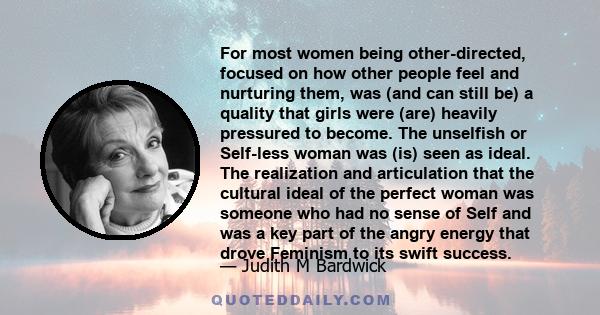 For most women being other-directed, focused on how other people feel and nurturing them, was (and can still be) a quality that girls were (are) heavily pressured to become. The unselfish or Self-less woman was (is) seen as ideal. The realization and articulation that the cultural ideal of the perfect woman was someone who had no sense of Self and was a key part of the angry energy that drove Feminism to its swift success.

— Judith M Bardwick

QUOTEDDAILY.COM